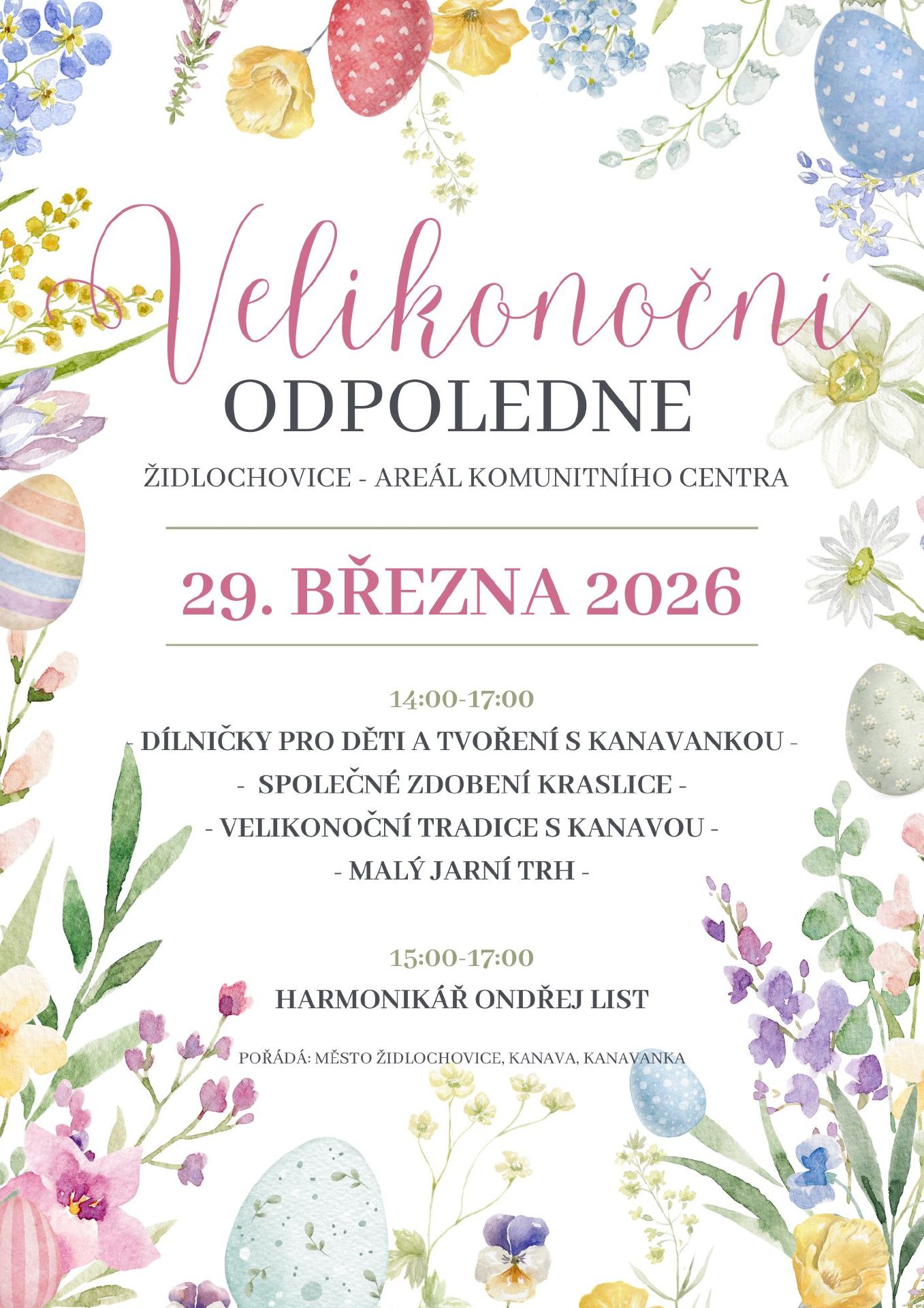 Velikonoční
ODPOLEDNE

ŽIDLOCHOVICE - AREÁL KOMUNITNÍHO CENTRA

29. BŘEZNA 2026

14:00-17:00

- DÍLNIČKY PRO DĚTI A TVOŘENÍ S KANAVANKOU -
- SPOLEČNÉ ZDOBENÍ KRASLICE -
- VELIKONOČNÍ TRADICE S KANAVOU -
- MALÝ JARNÍ TRH -

15:00-17:00

HARMONIKÁŘ ONDŘEJ LIST

POŘÁDÁ: MĚSTO ŽIDLOCHOVICE, KANAVA, KANAVANKA